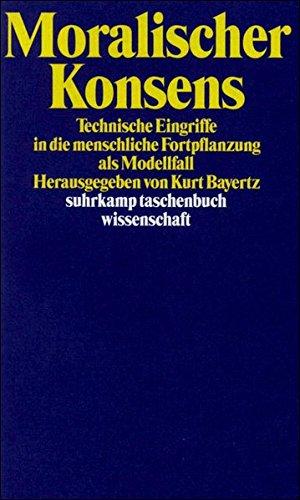 Moralischer Konsens

Technische Eingriffe in die menschliche Fortpflanzung als Modellfall

Herausgegeben von Kurt Bayertz

suhrkamp taschenbuch wissenschaft